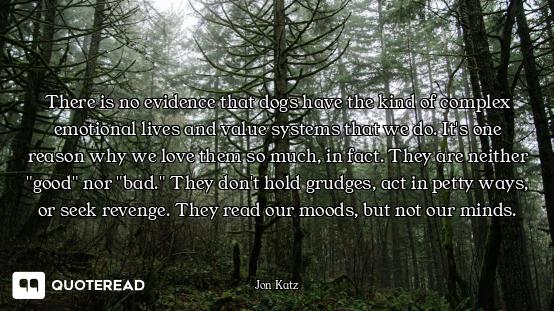 There is no evidence that dogs have the kind of complex emotional lives and value systems that we do. It's one reason why we love them so much, in fact. They are neither "good" nor "bad." They don't hold grudges, act in petty ways, or seek revenge. They read our moods, but not our minds.

QUOTEREAD

Jon Katz